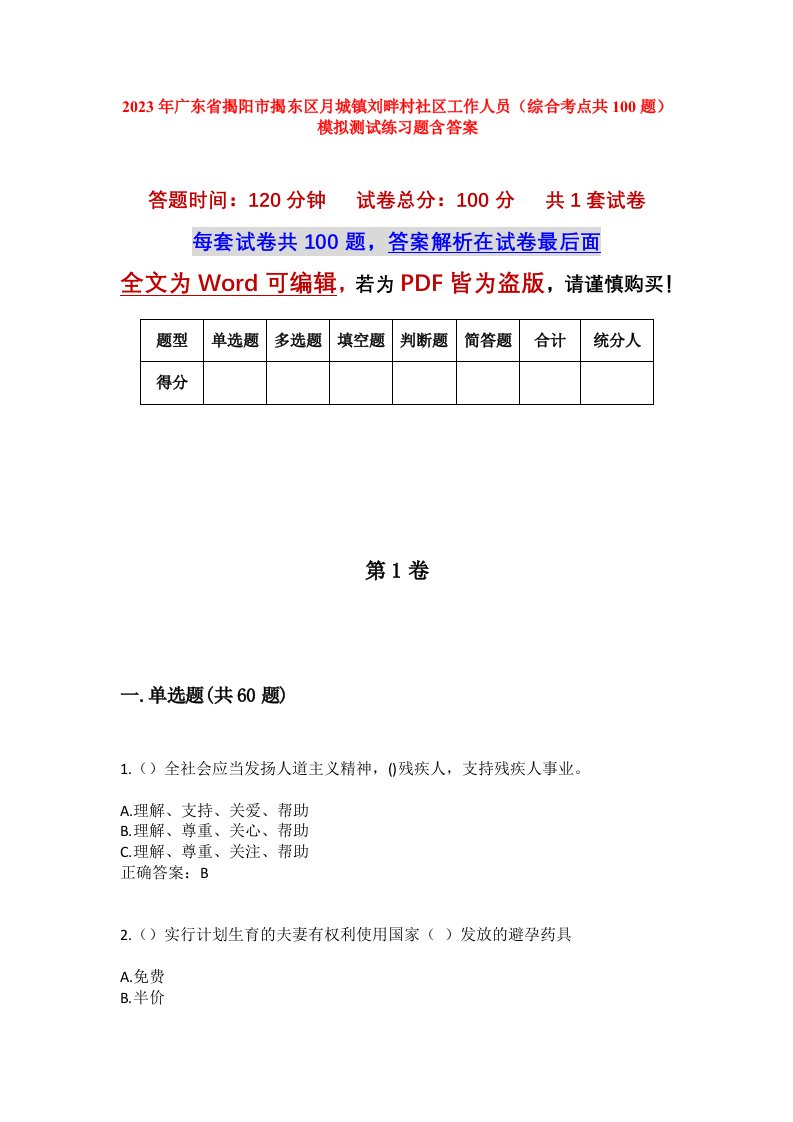 2023年广东省揭阳市揭东区月城镇刘畔村社区工作人员（综合考点共100题）模拟测试练习题含答案

答题时间：120分钟　试卷总分：100分　共1套试卷

每套试卷共100题，答案解析在试卷最后面

全文为Word可编辑，若为PDF皆为盗版，请谨慎购买！

| 题型 | 单选题 | 多选题 | 填空题 | 判断题 | 简答题 | 合计 | 统分人 |
|---|---|---|---|---|---|---|---|
| 得分 | | | | | | | |

第1卷

一.单选题(共60题)

1.（）全社会应当发扬人道主义精神，()残疾人，支持残疾人事业。

A.理解、支持、关爱、帮助
B.理解、尊重、关心、帮助
C.理解、尊重、关注、帮助
正确答案：B

2.（）实行计划生育的夫妻有权利使用国家（ ）发放的避孕药具

A.免费
B.半价